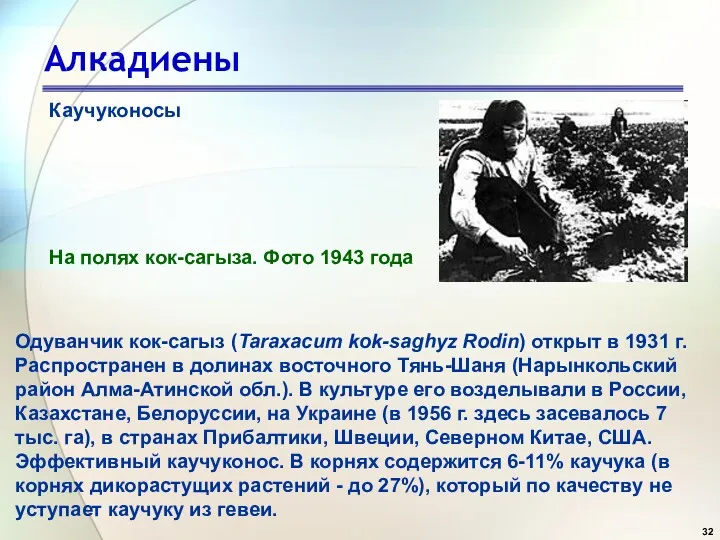 Алкадиены

Каучуконосы

На полях кок-сагыза. Фото 1943 года

Одуванчик кок-сагыз (Taraxacum kok-saghyz Rodin) открыт в 1931 г. Распространен в долинах восточного Тянь-Шаня (Нарынкольский район Алма-Атинской обл.). В культуре его возделывали в России, Казахстане, Белоруссии, на Украине (в 1956 г. здесь засевалось 7 тыс. га), в странах Прибалтики, Швеции, Северном Китае, США. Эффективный каучуконос. В корнях содержится 6-11% каучука (в корнях дикорастущих растений - до 27%), который по качеству не уступает каучуку из гевеи.

32